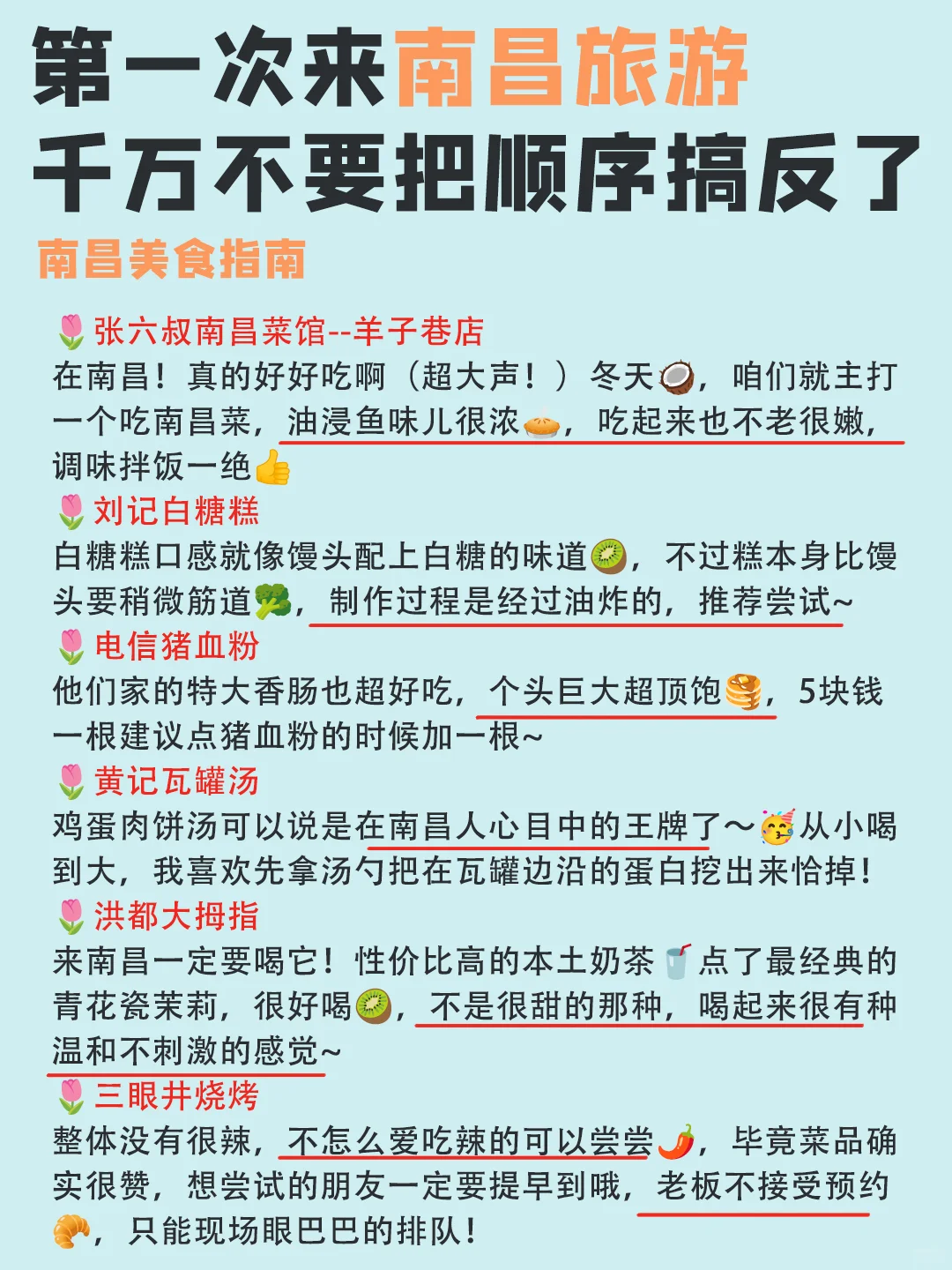 第一次来南昌旅游
千万不要把顺序搞反了
南昌美食指南

🌷张六叔南昌菜馆--羊子巷店
在南昌！真的好好吃啊（超大声！）冬天🥥，咱们就主打一个吃南昌菜，油浸鱼味儿很浓🥧，吃起来也不老很嫩，调味拌饭一绝👍
🌷刘记白糖糕
白糖糕口感就像馒头配上白糖的味道🥝，不过糕本身比馒头要稍微筋道🥦，制作过程是经过油炸的，推荐尝试~
🌷电信猪血粉
他们家的特大香肠也超好吃，个头巨大超顶饱🥞，5块钱一根建议点猪血粉的时候加一根~
🌷黄记瓦罐汤
鸡蛋肉饼汤可以说是在南昌人心目中的王牌了～🥳从小喝到大，我喜欢先拿汤勺把在瓦罐边沿的蛋白挖出来恰掉！
🌷洪都大拇指
来南昌一定要喝它！性价比高的本土奶茶🥤点了最经典的青花瓷茉莉，很好喝🥝，不是很甜的那种，喝起来很有种温和不刺激的感觉~
🌷三眼井烧烤
整体没有很辣，不怎么爱吃辣的可以尝尝🌶️，毕竟菜品确实很赞，想尝试的朋友一定要提早到哦，老板不接受预约🥐，只能现场眼巴巴的排队！